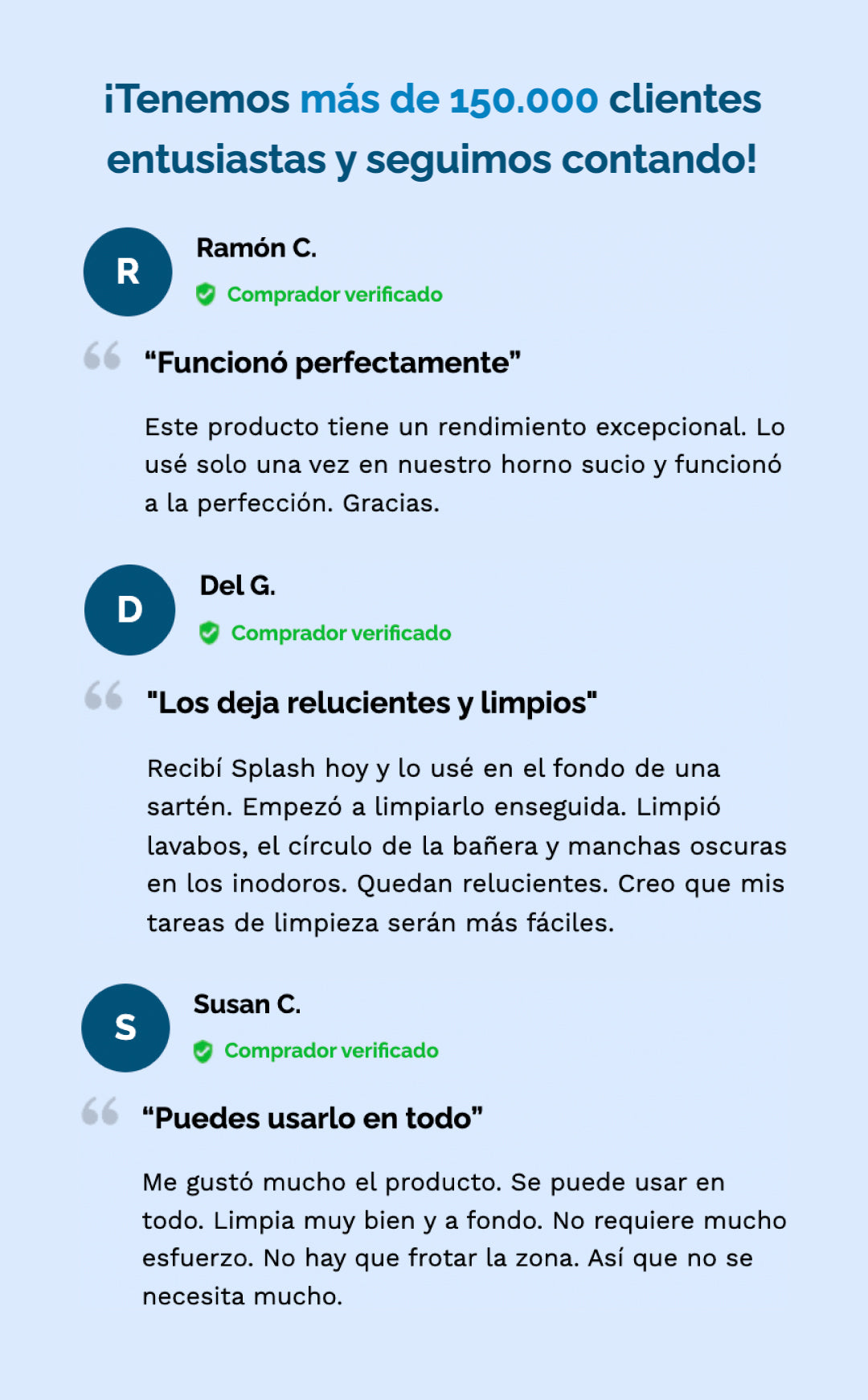 ¡Tenemos más de 150.000 clientes entusiastas y seguimos contando!

R

Ramón C.

Comprador verificado

"Funcionó perfectamente"

Este producto tiene un rendimiento excepcional. Lo usé solo una vez en nuestro horno sucio y funcionó a la perfección. Gracias.

D

Del G.

Comprador verificado

"Los deja relucientes y limpios"

Recibí Splash hoy y lo usé en el fondo de una sartén. Empezó a limpiarlo enseguida. Limpió lavabos, el círculo de la bañera y manchas oscuras en los inodoros. Quedan relucientes. Creo que mis tareas de limpieza serán más fáciles.

S

Susan C.

Comprador verificado

"Puedes usarlo en todo"

Me gustó mucho el producto. Se puede usar en todo. Limpia muy bien y a fondo. No requiere mucho esfuerzo. No hay que frotar la zona. Así que no se necesita mucho.